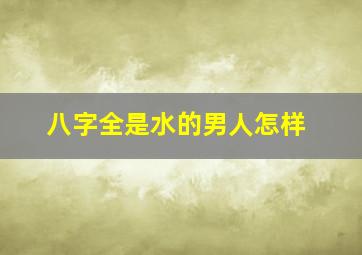 八字全是水的男人怎样